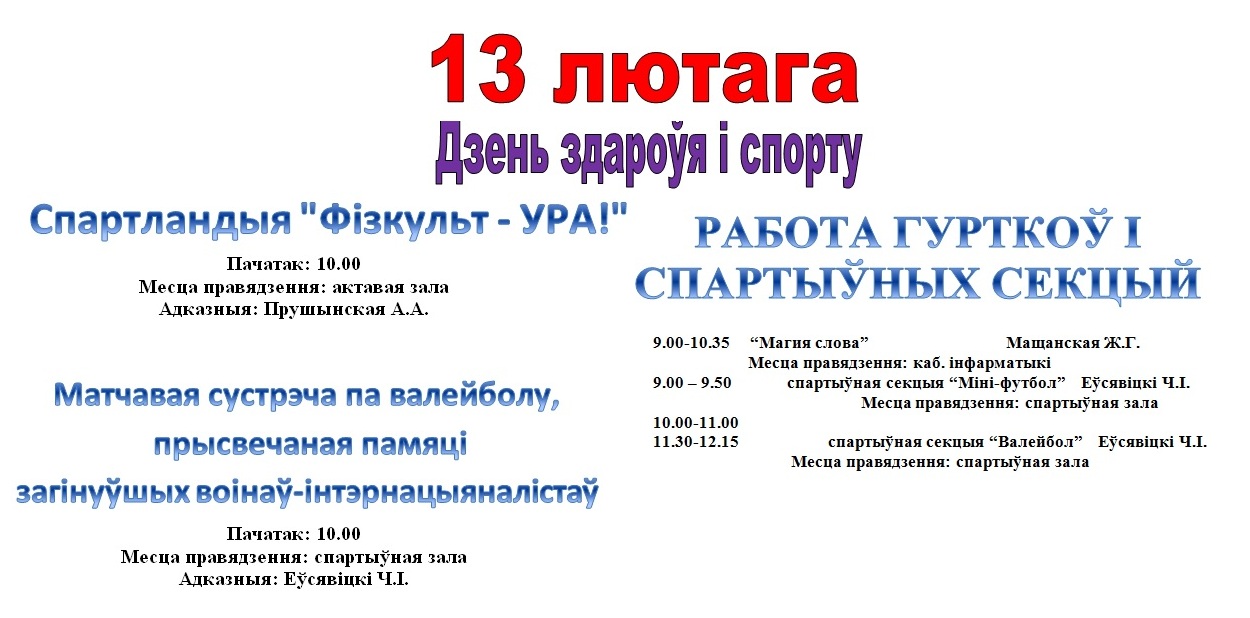 13 лютага

Дзень здароўя і спорту

Спартландыя "Фізкульт - УРА!"

Пачатак: 10.00
Месца правядзення: актавая зала
Адказныя: Прушынская А.А.

Матчавая сустрэча па валейболу, прысвечаная памяці загінуўшых воінаў-інтэрнацыяналістаў

Пачатак: 10.00
Месца правядзення: спартыўная зала
Адказныя: Еўсявіцкі Ч.І.

РАБОТА ГУРТКОЎ І СПАРТЫЎНЫХ СЕКЦЫЙ

9.00-10.35 "Магия слова" Мащанская Ж.Г.
Месца правядзення: каб. інфарматыкі
9.00 – 9.50 спартыўная секцыя "Міні-футбол" Еўсявіцкі Ч.І.
Месца правядзення: спартыўная зала
10.00-11.00
11.30-12.15 спартыўная секцыя "Валейбол" Еўсявіцкі Ч.І.
Месца правядзення: спартыўная зала